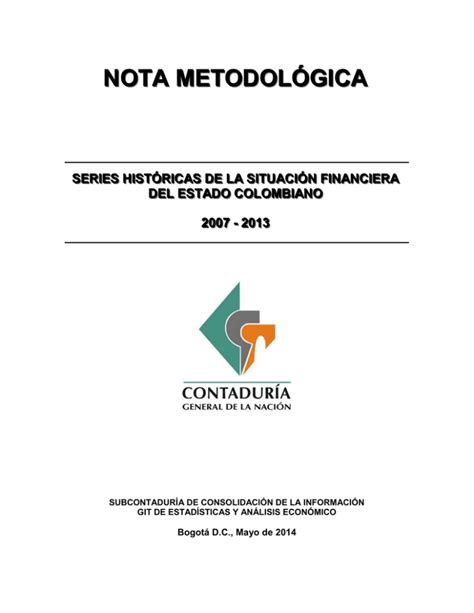 NOTA METODOLÓGICA

SERIES HISTÓRICAS DE LA SITUACIÓN FINANCIERA DEL ESTADO COLOMBIANO

2007 - 2013

CONTADURÍA
GENERAL DE LA NACIÓN

SUBCONTADURÍA DE CONSOLIDACIÓN DE LA INFORMACIÓN
GIT DE ESTADÍSTICAS Y ANÁLISIS ECONÓMICO

Bogotá D.C., Mayo de 2014